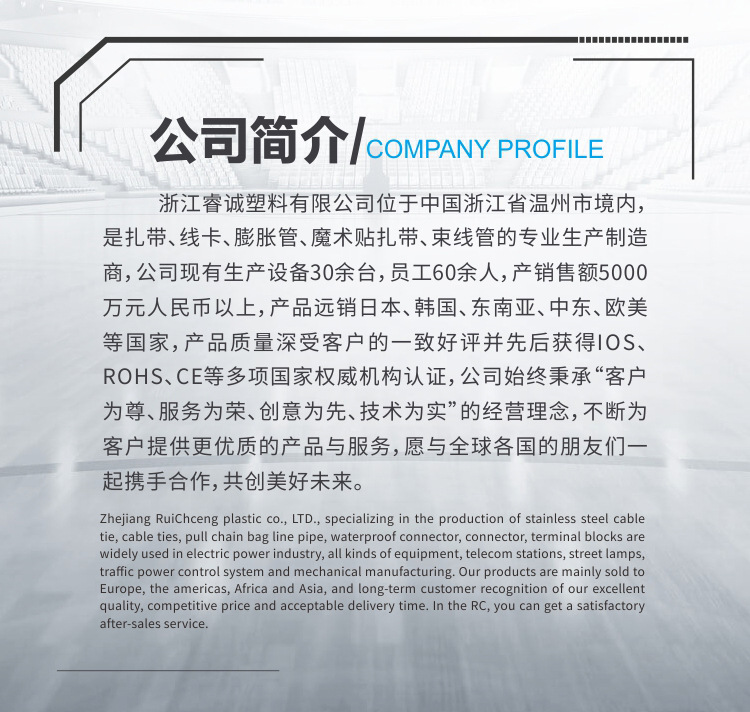 公司简介/COMPANY PROFILE

浙江睿诚塑料有限公司位于中国浙江省温州市境内，是扎带、线卡、膨胀管、魔术贴扎带、束线管的专业生产制造商，公司现有生产设备30余台，员工60余人，产销售额5000万元人民币以上，产品远销日本、韩国、东南亚、中东、欧美等国家，产品质量深受客户的一致好评并先后获得IOS、ROHS、CE等多项国家权威机构认证，公司始终秉承“客户为尊、服务为荣、创意为先、技术为实”的经营理念，不断为客户提供更优质的产品与服务，愿与全球各国的朋友们一起携手合作，共创美好未来。

Zhejiang RuiChceng plastic co., LTD., specializing in the production of stainless steel cable tie, cable ties, pull chain bag line pipe, waterproof connector, connector, terminal blocks are widely used in electric power industry, all kinds of equipment, telecom stations, street lamps, traffic power control system and mechanical manufacturing. Our products are mainly sold to Europe, the americas, Africa and Asia, and long-term customer recognition of our excellent quality, competitive price and acceptable delivery time. In the RC, you can get a satisfactory after-sales service.